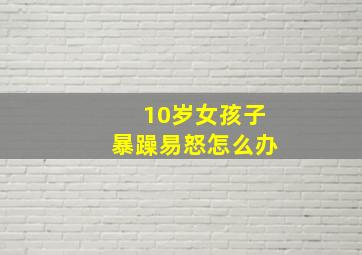 10岁女孩子
暴躁易怒怎么办